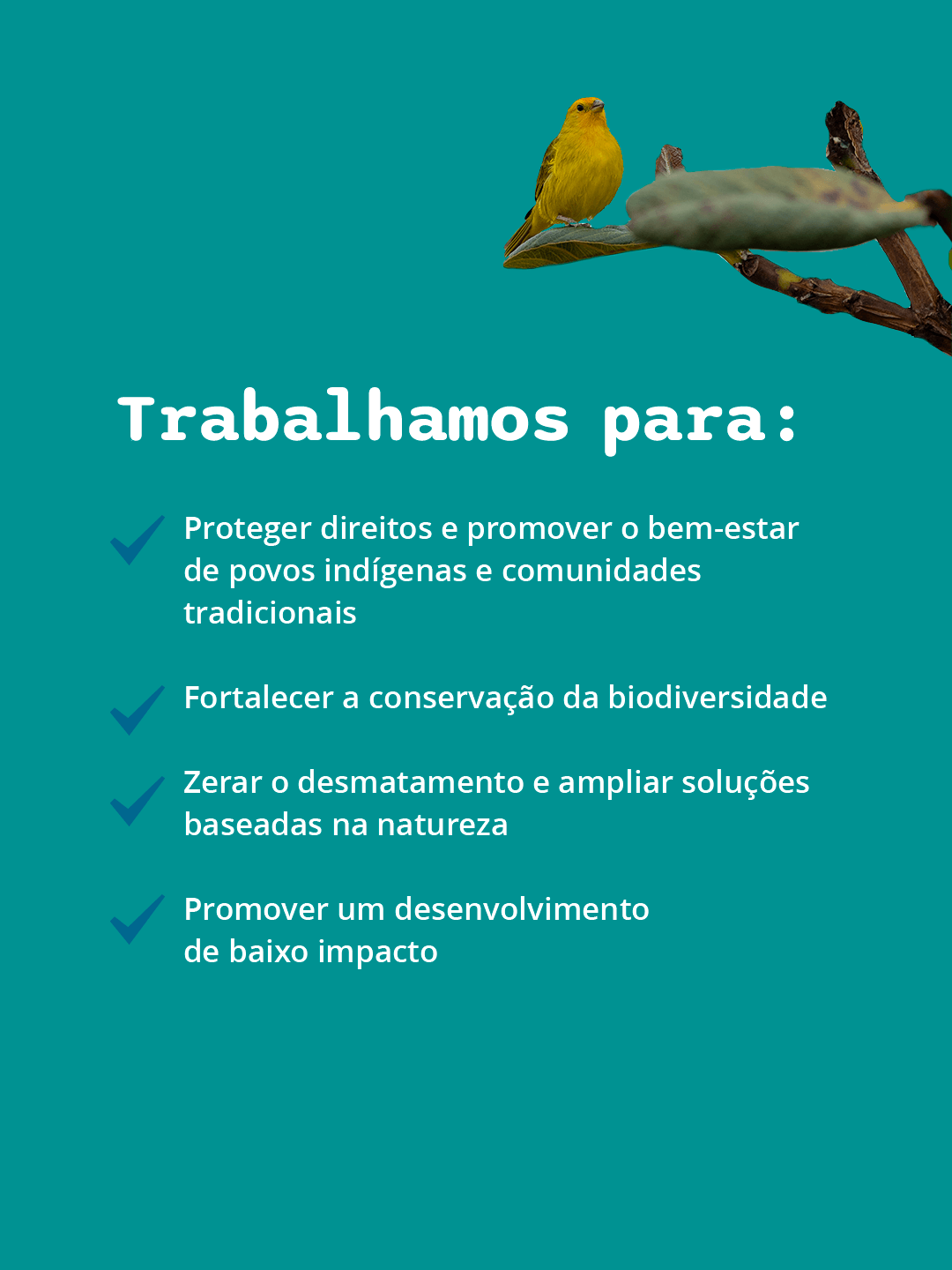 Trabalhamos para:

Proteger direitos e promover o bem-estar de povos indígenas e comunidades tradicionais

Fortalecer a conservação da biodiversidade

Zerar o desmatamento e ampliar soluções baseadas na natureza

Promover um desenvolvimento de baixo impacto